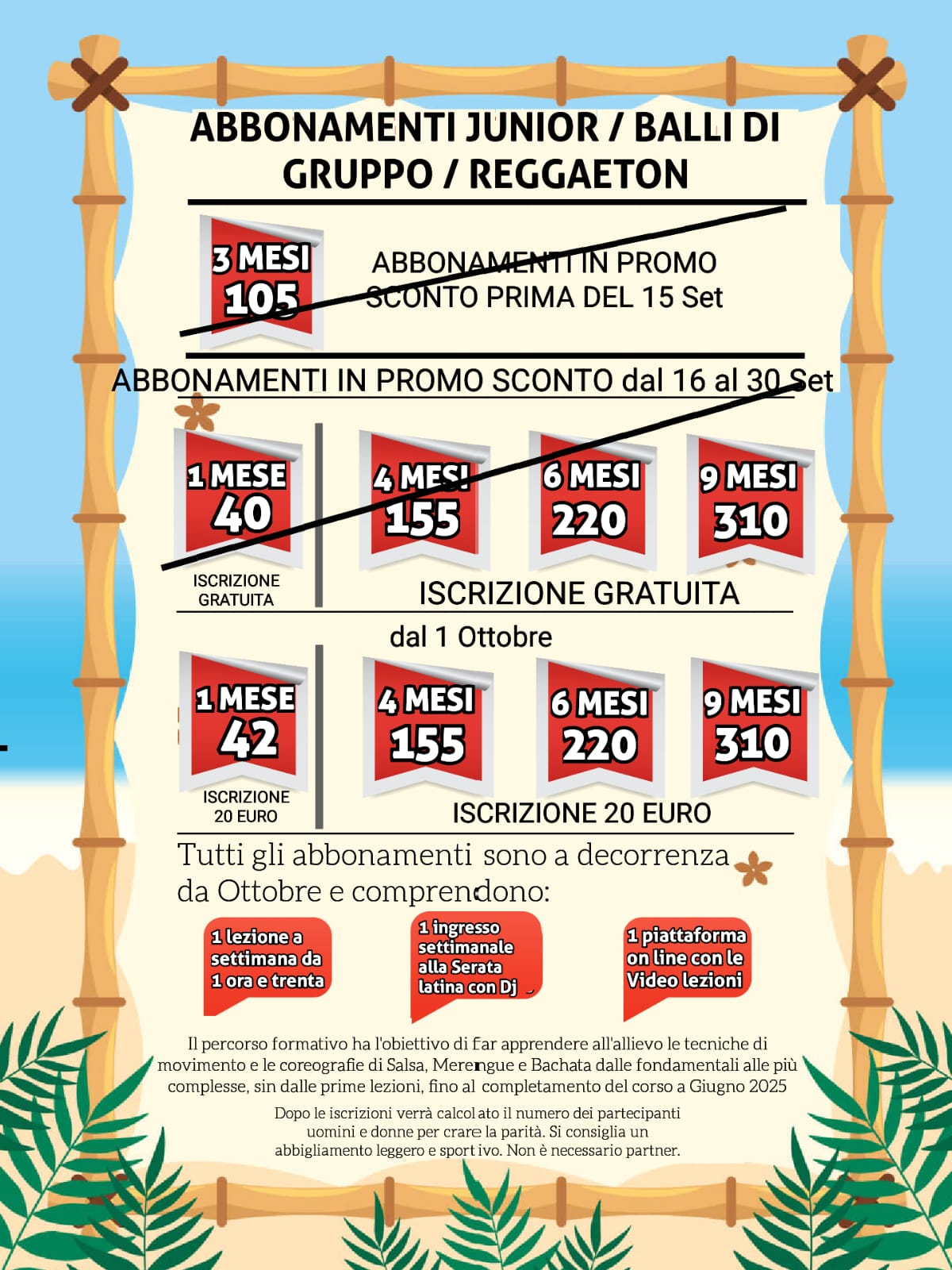 ABBONAMENTI JUNIOR / BALLI DI GRUPPO / REGGAETON

3 MESI
105

ABBONAMENTI IN PROMO SCONTO PRIMA DEL 15 Set

ABBONAMENTI IN PROMO SCONTO dal 16 al 30 Set

1 MESE
40

ISCRIZIONE GRATUITA

4 MESI
155

6 MESI
220

9 MESI
310

ISCRIZIONE GRATUITA

dal 1 Ottobre

1 MESE
42

ISCRIZIONE 20 EURO

4 MESI
155

6 MESI
220

9 MESI
310

ISCRIZIONE 20 EURO

Tutti gli abbonamenti sono a decorrenza da Ottobre e comprendono:

1 lezione a settimana da 1 ora e trenta

1 ingresso settimanale alla Serata latina con Dj

1 piattaforma on line con le Video lezioni

Il percorso formativo ha l'obiettivo di far apprendere all'allievo le tecniche di movimento e le coreografie di Salsa, Merengue e Bachata dalle fondamentali alle più complesse, sin dalle prime lezioni, fino al completamento del corso a Giugno 2025

Dopo le iscrizioni verrà calcolato il numero dei partecipanti uomini e donne per crare la parità. Si consiglia un abbigliamento leggero e sportivo. Non è necessario partner.